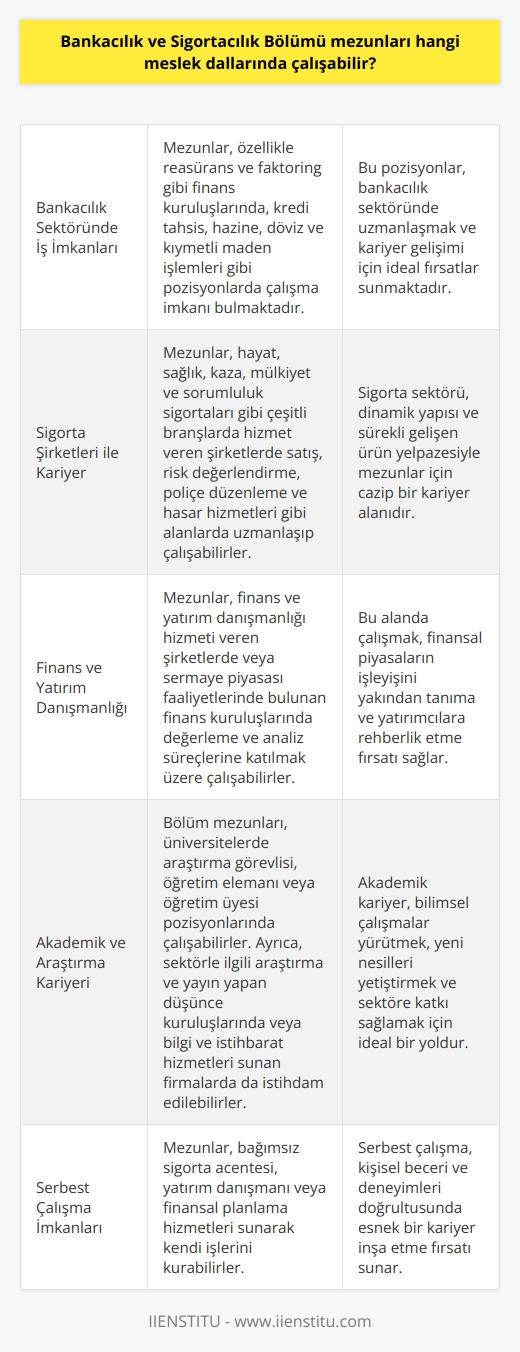 Bankacılık ve Sigortacılık Bölümü mezunları hangi meslek dallarında çalışabilir?

| | | |
|---|---|---|
| Bankacılık Sektöründe İş İmkanları | Mezunlar, özellikle reasürans ve faktoring gibi finans kuruluşlarında, kredi tahsis, hazine, döviz ve kıymetli maden işlemleri gibi pozisyonlarda çalışma imkanı bulmaktadır. | Bu pozisyonlar, bankacılık sektöründe uzmanlaşmak ve kariyer gelişimi için ideal fırsatlar sunmaktadır. |
| Sigorta Şirketleri ile Kariyer | Mezunlar, hayat, sağlık, kaza, mülkiyet ve sorumluluk sigortaları gibi çeşitli branşlarda hizmet veren şirketlerde satış, risk değerlendirme, poliçe düzenleme ve hasar hizmetleri gibi alanlarda uzmanlaşıp çalışabilirler. | Sigorta sektörü, dinamik yapısı ve sürekli gelişen ürün yelpazesiyle mezunlar için cazip bir kariyer alanıdır. |
| Finans ve Yatırım Danışmanlığı | Mezunlar, finans ve yatırım danışmanlığı hizmeti veren şirketlerde veya sermaye piyasası faaliyetlerinde bulunan finans kuruluşlarında değerleme ve analiz süreçlerine katılmak üzere çalışabilirler. | Bu alanda çalışmak, finansal piyasaların işleyişini yakından tanıma ve yatırımcılara rehberlik etme fırsatı sağlar. |
| Akademik ve Araştırma Kariyeri | Bölüm mezunları, üniversitelerde araştırma görevlisi, öğretim elemanı veya öğretim üyesi pozisyonlarında çalışabilirler. Ayrıca, sektörle ilgili araştırma ve yayın yapan düşünce kuruluşlarında veya bilgi ve istihbarat hizmetleri sunan firmalarda da istihdam edilebilirler. | Akademik kariyer, bilimsel çalışmalar yürütmek, yeni nesilleri yetiştirmek ve sektöre katkı sağlamak için ideal bir yoldur. |
| Serbest Çalışma İmkanları | Mezunlar, bağımsız sigorta acentesi, yatırım danışmanı veya finansal planlama hizmetleri sunarak kendi işlerini kurabilirler. | Serbest çalışma, kişisel beceri ve deneyimleri doğrultusunda esnek bir kariyer inşa etme fırsatı sunar. |

IIENSTITU - www.iienstitu.com